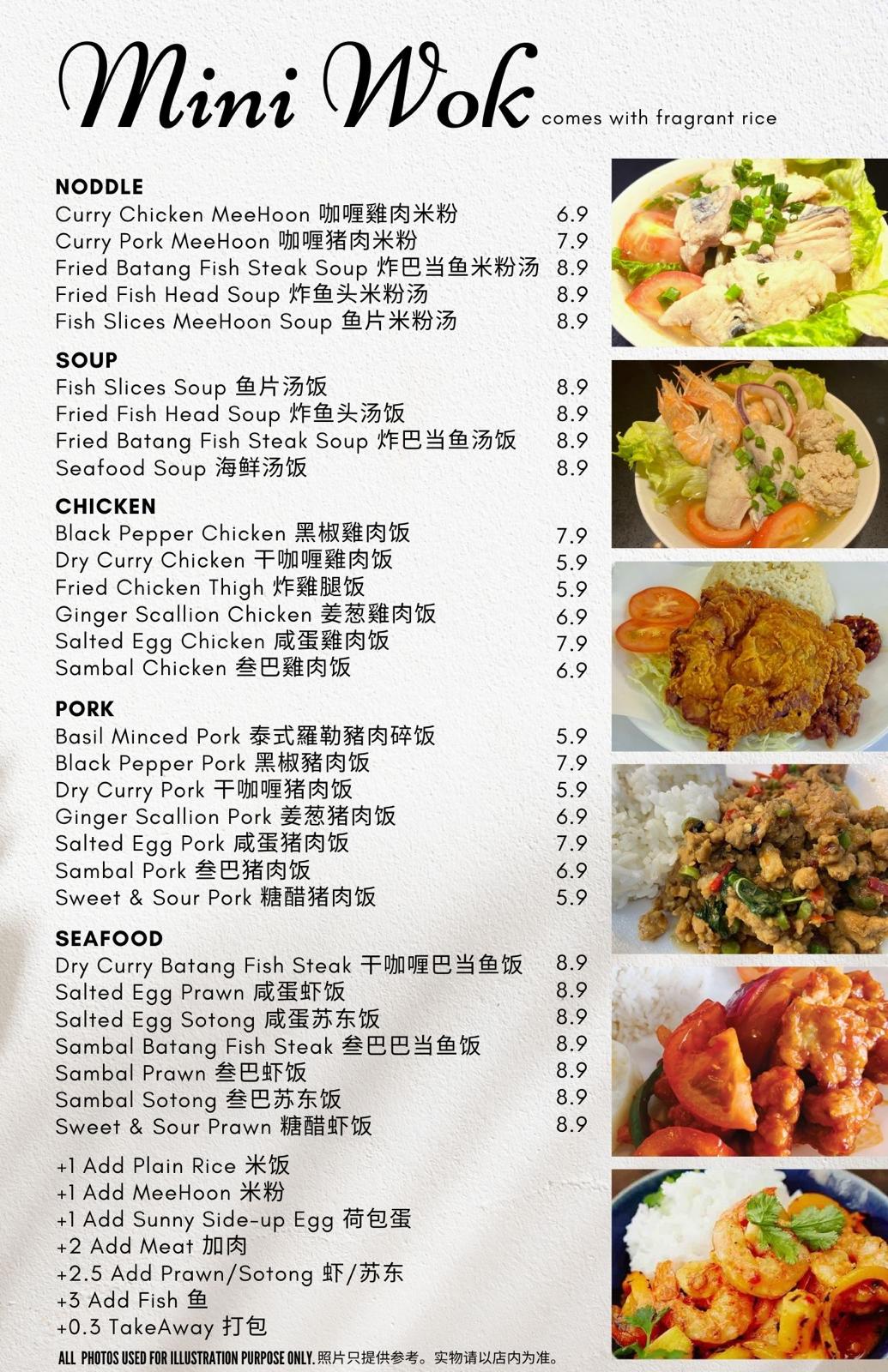 Mini Wok comes with fragrant rice

NODDLE
Curry Chicken MeeHoon 咖喱雞肉米粉 6.9
Curry Pork MeeHoon 咖喱猪肉米粉 7.9
Fried Batang Fish Steak Soup 炸巴当鱼米粉汤 8.9
Fried Fish Head Soup 炸鱼头米粉汤 8.9
Fish Slices MeeHoon Soup 鱼片米粉汤 8.9

SOUP
Fish Slices Soup 鱼片汤饭 8.9
Fried Fish Head Soup 炸鱼头汤饭 8.9
Fried Batang Fish Steak Soup 炸巴当鱼汤饭 8.9
Seafood Soup 海鲜汤饭 8.9

CHICKEN
Black Pepper Chicken 黑椒雞肉饭 7.9
Dry Curry Chicken 干咖喱雞肉饭 5.9
Fried Chicken Thigh 炸雞腿饭 5.9
Ginger Scallion Chicken 姜葱雞肉饭 6.9
Salted Egg Chicken 咸蛋雞肉饭 7.9
Sambal Chicken 叁巴雞肉饭 6.9

PORK
Basil Minced Pork 泰式羅勒豬肉碎饭 5.9
Black Pepper Pork 黑椒豬肉饭 7.9
Dry Curry Pork 干咖喱猪肉饭 5.9
Ginger Scallion Pork 姜葱猪肉饭 6.9
Salted Egg Pork 咸蛋猪肉饭 7.9
Sambal Pork 叁巴猪肉饭 6.9
Sweet & Sour Pork 糖醋猪肉饭 5.9

SEAFOOD
Dry Curry Batang Fish Steak 干咖喱巴当鱼饭 8.9
Salted Egg Prawn 咸蛋虾饭 8.9
Salted Egg Sotong 咸蛋苏东饭 8.9
Sambal Batang Fish Steak 叁巴巴当鱼饭 8.9
Sambal Prawn 叁巴虾饭 8.9
Sambal Sotong 叁巴苏东饭 8.9
Sweet & Sour Prawn 糖醋虾饭 8.9

+1 Add Plain Rice 米饭
+1 Add MeeHoon 米粉
+1 Add Sunny Side-up Egg 荷包蛋
+2 Add Meat 加肉
+2.5 Add Prawn/Sotong 虾/苏东
+3 Add Fish 鱼
+0.3 TakeAway 打包

ALL PHOTOS USED FOR ILLUSTRATION PURPOSE ONLY.照片只提供参考。实物请以店内为准。